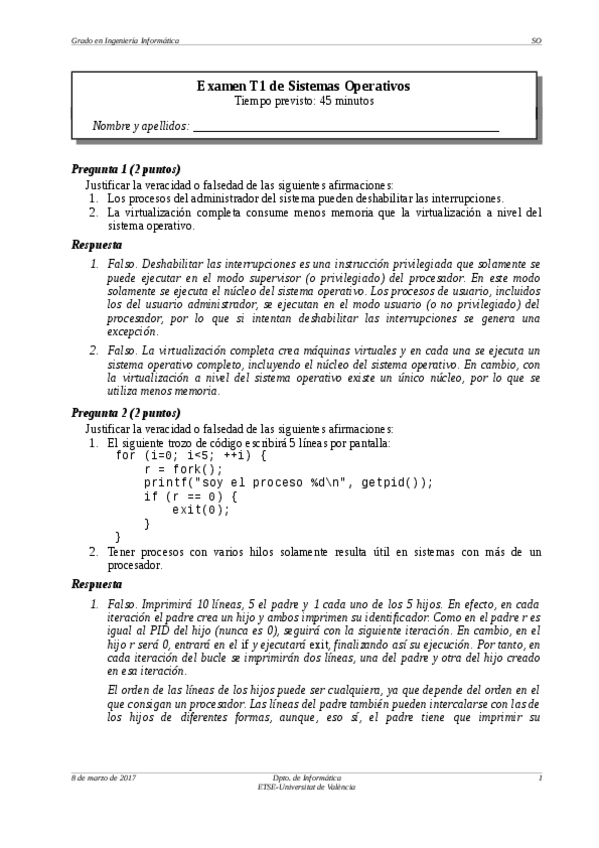 Grado en Ingeniería Informática SO

Examen T1 de Sistemas Operativos
Tiempo previsto: 45 minutos

Nombre y apellidos: ____________________

Pregunta 1 (2 puntos)
Justificar la veracidad o falsedad de las siguientes afirmaciones:
1. Los procesos del administrador del sistema pueden deshabilitar las interrupciones.
2. La virtualización completa consume menos memoria que la virtualización a nivel del sistema operativo.

Respuesta
1. Falso. Deshabilitar las interrupciones es una instrucción privilegiada que solamente se puede ejecutar en el modo supervisor (o privilegiado) del procesador. En este modo solamente se ejecuta el núcleo del sistema operativo. Los procesos de usuario, incluidos los del usuario administrador, se ejecutan en el modo usuario (o no privilegiado) del procesador, por lo que si intentan deshabilitar las interrupciones se genera una excepción.
2. Falso. La virtualización completa crea máquinas virtuales y en cada una se ejecuta un sistema operativo completo, incluyendo el núcleo del sistema operativo. En cambio, con la virtualización a nivel del sistema operativo existe un único núcleo, por lo que se utiliza menos memoria.

Pregunta 2 (2 puntos)
Justificar la veracidad o falsedad de las siguientes afirmaciones:
1. El siguiente trozo de código escribirá 5 líneas por pantalla:
for (i=0; i<5; ++i) {
r = fork();
printf("soy el proceso %d\n", getpid());
if (r == 0) {
exit(0);
}
}
2. Tener procesos con varios hilos solamente resulta útil en sistemas con más de un procesador.

Respuesta
1. Falso. Imprimirá 10 líneas, 5 el padre y 1 cada uno de los 5 hijos. En efecto, en cada iteración el padre crea un hijo y ambos imprimen su identificador. Como en el padre r es igual al PID del hijo (nunca es 0), seguirá con la siguiente iteración. En cambio, en el hijo r será 0, entrará en el if y ejecutará exit, finalizando así su ejecución. Por tanto, en cada iteración del bucle se imprimirán dos líneas, una del padre y otra del hijo creado en esa iteración.

El orden de las líneas de los hijos puede ser cualquiera, ya que depende del orden en el que consigan un procesador. Las líneas del padre también pueden intercalarse con las de los hijos de diferentes formas, aunque, eso sí, el padre tiene que imprimir su

8 de marzo de 2017 Dpto. de Informática
ETSE-Universitat de València 1